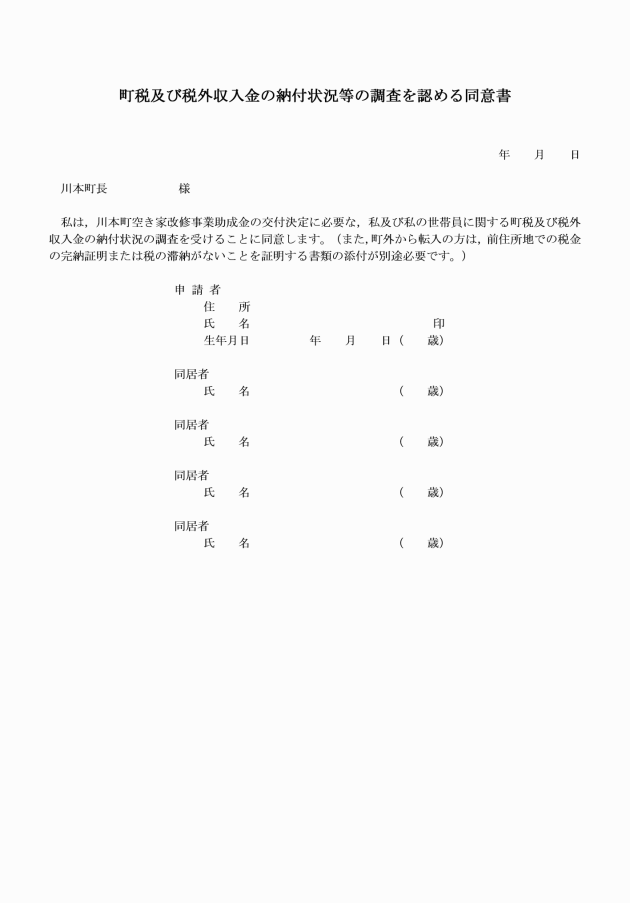 町税及び税外収入金の納付状況等の調査を認める同意書

年　月　日

川本町長　　　　様

私は，川本町空き家改修事業助成金の交付決定に必要な，私及び私の世帯員に関する町税及び税外収入金の納付状況の調査を受けることに同意します。（また，町外から転入の方は，前住所地での税金の完納証明または税の滞納がないことを証明する書類の添付が別途必要です。）

申 請 者
住　所
氏　名　　　　　　　　　印
生年月日　　年　月　日（　歳）

同居者
氏　名　　　　　　（　歳）

同居者
氏　名　　　　　　（　歳）

同居者
氏　名　　　　　　（　歳）

同居者
氏　名　　　　　　（　歳）